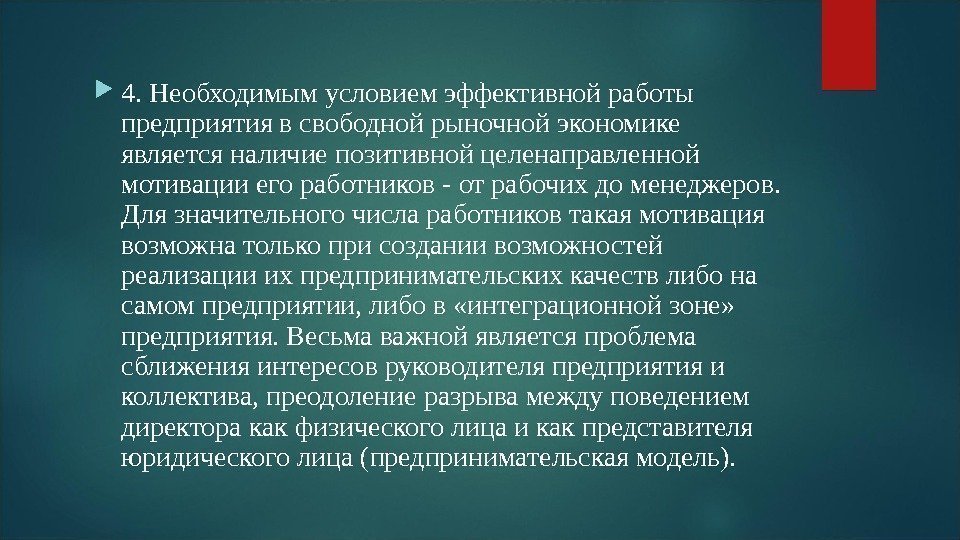 4. Необходимым условием эффективной работы предприятия в свободной рыночной экономике является наличие позитивной целенаправленной мотивации его работников - от рабочих до менеджеров. Для значительного числа работников такая мотивация возможна только при создании возможностей реализации их предпринимательских качеств либо на самом предприятии, либо в «интеграционной зоне» предприятия. Весьма важной является проблема сближения интересов руководителя предприятия и коллектива, преодоление разрыва между поведением директора как физического лица и как представителя юридического лица (предпринимательская модель).